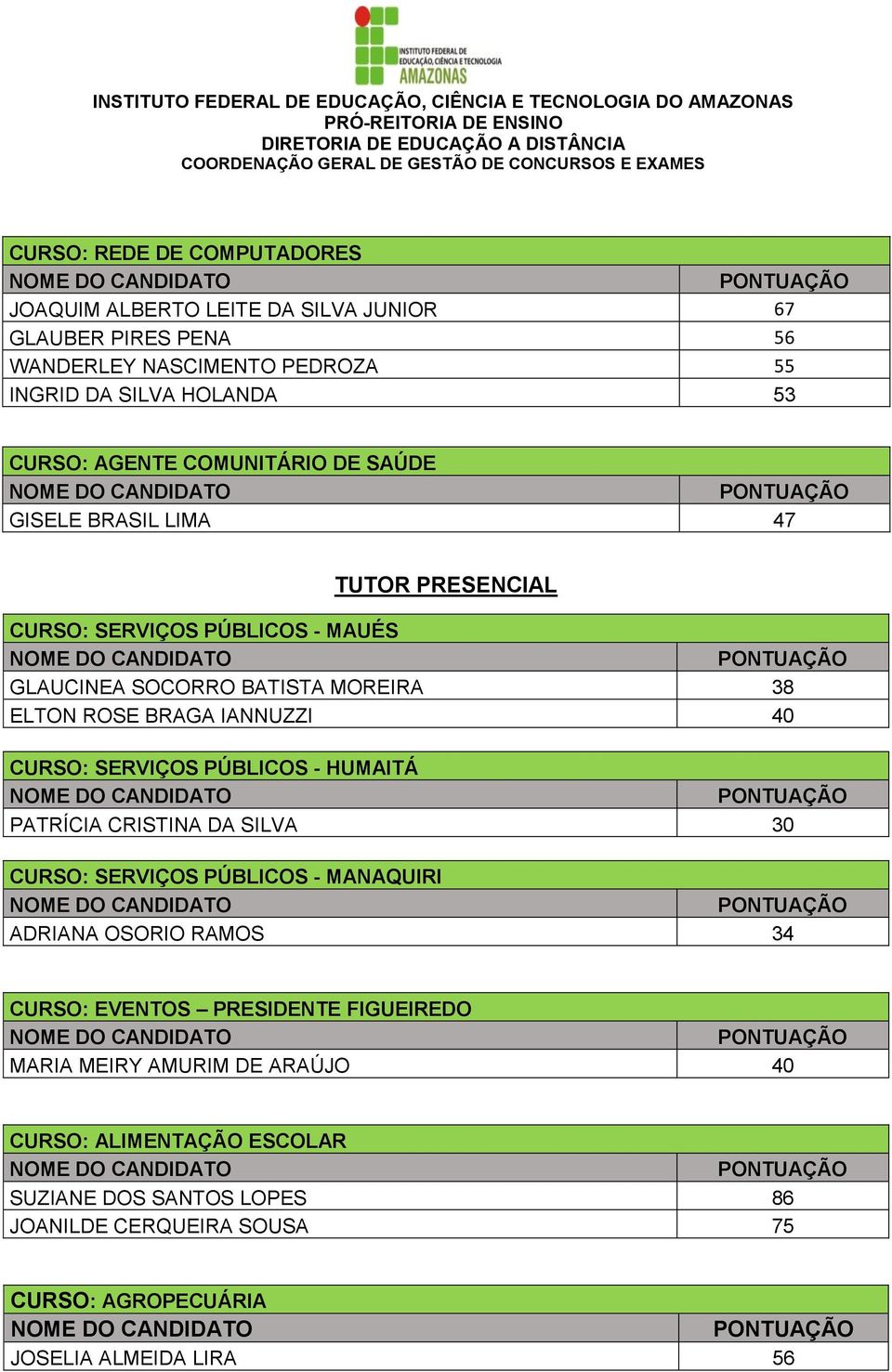 INSTITUTO FEDERAL DE EDUCAÇÃO, CIÊNCIA E TECNOLOGIA AMAZONAS

INSTITUTO FEDERAL DE EDUCAÇÃO, CIÊNCIA E TECNOLOGIA DO AMAZONAS
PRÓ-REITORIA DE ENSINO
DIRETORIA DE EDUCAÇÃO A DISTÂNCIA
COORDENAÇÃO GERAL DE GESTÃO DE CONCURSOS E EXAMES

| CURSO: REDE DE COMPUTADORES | |
|---|---|
| NOME DO CANDIDATO | PONTUAÇÃO |
| JOAQUIM ALBERTO LEITE DA SILVA JUNIOR | 67 |
| GLAUBER PIRES PENA | 56 |
| WANDERLEY NASCIMENTO PEDROZA | 55 |
| INGRID DA SILVA HOLANDA | 53 |

| CURSO: AGENTE COMUNITÁRIO DE SAÚDE | |
|---|---|
| NOME DO CANDIDATO | PONTUAÇÃO |
| GISELE BRASIL LIMA | 47 |

TUTOR PRESENCIAL

| CURSO: SERVIÇOS PÚBLICOS - MAUÉS | |
|---|---|
| NOME DO CANDIDATO | PONTUAÇÃO |
| GLAUCINEA SOCORRO BATISTA MOREIRA | 38 |
| ELTON ROSE BRAGA IANNUZZI | 40 |

| CURSO: SERVIÇOS PÚBLICOS - HUMAITÁ | |
|---|---|
| NOME DO CANDIDATO | PONTUAÇÃO |
| PATRÍCIA CRISTINA DA SILVA | 30 |

| CURSO: SERVIÇOS PÚBLICOS - MANAQUIRI | |
|---|---|
| NOME DO CANDIDATO | PONTUAÇÃO |
| ADRIANA OSORIO RAMOS | 34 |

| CURSO: EVENTOS – PRESIDENTE FIGUEIREDO | |
|---|---|
| NOME DO CANDIDATO | PONTUAÇÃO |
| MARIA MEIRY AMURIM DE ARAÚJO | 40 |

| CURSO: ALIMENTAÇÃO ESCOLAR | |
|---|---|
| NOME DO CANDIDATO | PONTUAÇÃO |
| SUZIANE DOS SANTOS LOPES | 86 |
| JOANILDE CERQUEIRA SOUSA | 75 |

| CURSO: AGROPECUÁRIA | |
|---|---|
| NOME DO CANDIDATO | PONTUAÇÃO |
| JOSELIA ALMEIDA LIRA | 56 |